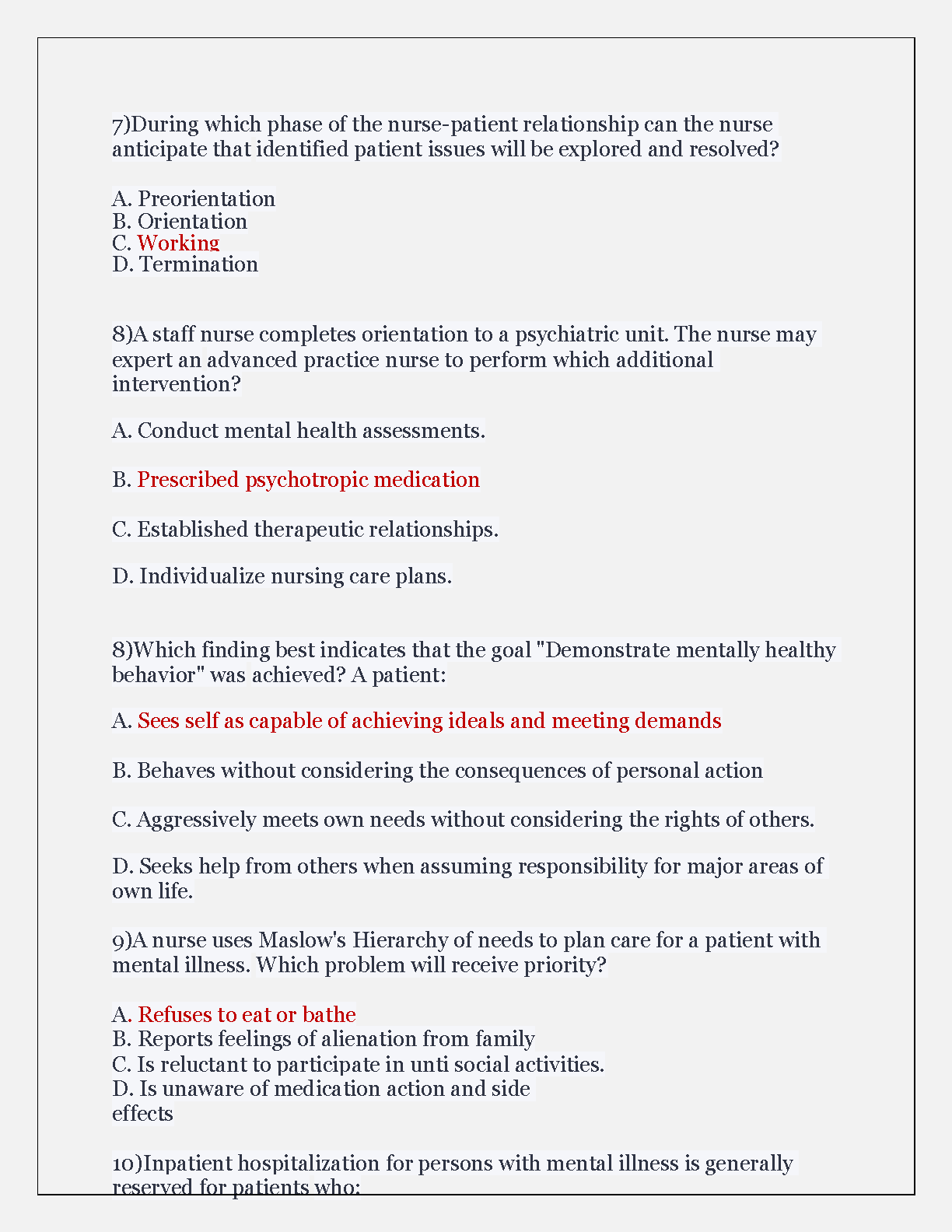 7)During which phase of the nurse-patient relationship can the nurse anticipate that identified patient issues will be explored and resolved?

A. Preorientation
B. Orientation
C. Working
D. Termination

8)A staff nurse completes orientation to a psychiatric unit. The nurse may expert an advanced practice nurse to perform which additional intervention?

A. Conduct mental health assessments.

B. Prescribed psychotropic medication

C. Established therapeutic relationships.

D. Individualize nursing care plans.

8)Which finding best indicates that the goal "Demonstrate mentally healthy behavior" was achieved? A patient:

A. Sees self as capable of achieving ideals and meeting demands

B. Behaves without considering the consequences of personal action

C. Aggressively meets own needs without considering the rights of others.

D. Seeks help from others when assuming responsibility for major areas of own life.

9)A nurse uses Maslow's Hierarchy of needs to plan care for a patient with mental illness. Which problem will receive priority?

A. Refuses to eat or bathe
B. Reports feelings of alienation from family
C. Is reluctant to participate in unti social activities.
D. Is unaware of medication action and side effects

10)Inpatient hospitalization for persons with mental illness is generally reserved for patients who: